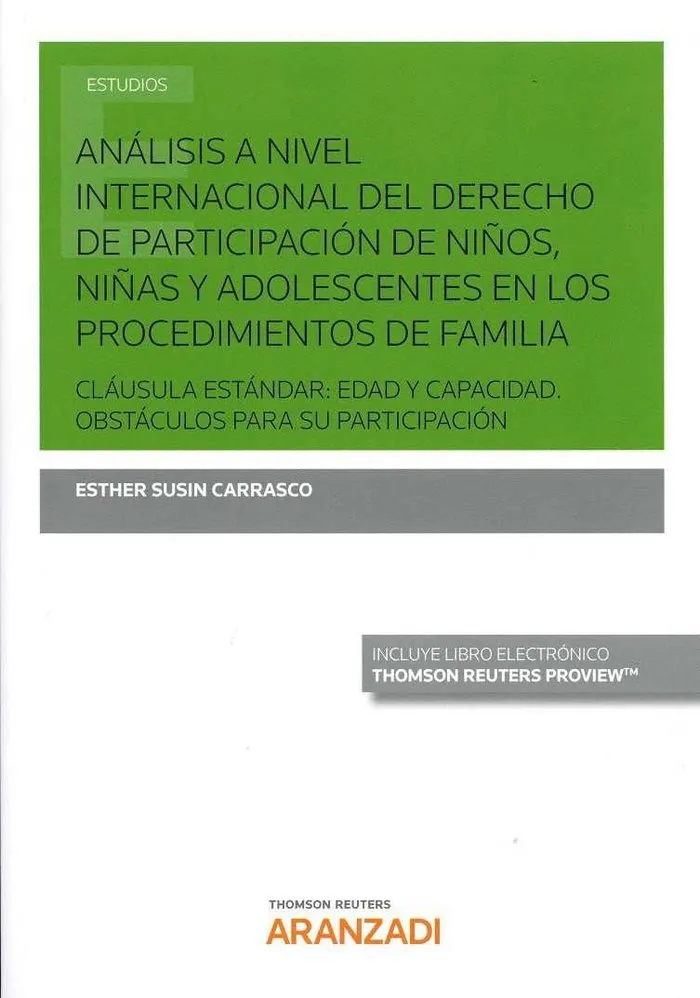 ESTUDIOS

ANÁLISIS A NIVEL INTERNACIONAL DEL DERECHO DE PARTICIPACIÓN DE NIÑOS, NIÑAS Y ADOLESCENTES EN LOS PROCEDIMIENTOS DE FAMILIA

CLÁUSULA ESTÁNDAR: EDAD Y CAPACIDAD. OBSTÁCULOS PARA SU PARTICIPACIÓN

ESTHER SUSIN CARRASCO

INCLUYE LIBRO ELECTRÓNICO
THOMSON REUTERS PROVIEW™

THOMSON REUTERS
ARANZADI